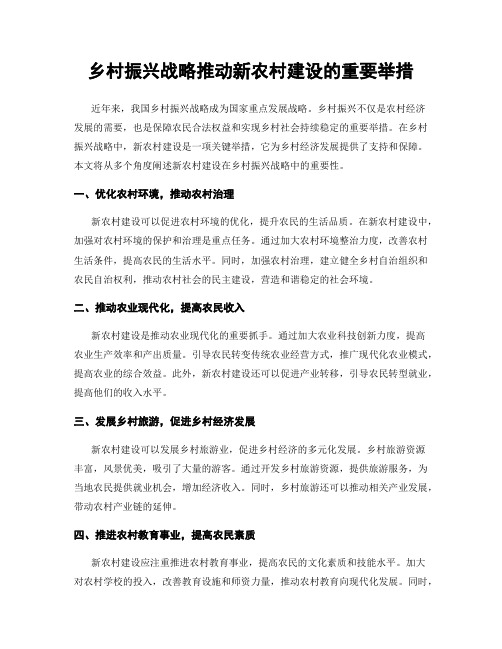 乡村振兴战略推动新农村建设的重要举措

近年来，我国乡村振兴战略成为国家重点发展战略。乡村振兴不仅是农村经济发展的需要，也是保障农民合法权益和实现乡村社会持续稳定的重要举措。在乡村振兴战略中，新农村建设是一项关键举措，它为乡村经济发展提供了支持和保障。本文将从多个角度阐述新农村建设在乡村振兴战略中的重要性。

一、优化农村环境，推动农村治理

新农村建设可以促进农村环境的优化，提升农民的生活品质。在新农村建设中，加强对农村环境的保护和治理是重点任务。通过加大农村环境整治力度，改善农村生活条件，提高农民的生活水平。同时，加强农村治理，建立健全乡村自治组织和农民自治权利，推动农村社会的民主建设，营造和谐稳定的社会环境。

二、推动农业现代化，提高农民收入

新农村建设是推动农业现代化的重要抓手。通过加大农业科技创新力度，提高农业生产效率和产出质量。引导农民转变传统农业经营方式，推广现代化农业模式，提高农业的综合效益。此外，新农村建设还可以促进产业转移，引导农民转型就业，提高他们的收入水平。

三、发展乡村旅游，促进乡村经济发展

新农村建设可以发展乡村旅游业，促进乡村经济的多元化发展。乡村旅游资源丰富，风景优美，吸引了大量的游客。通过开发乡村旅游资源，提供旅游服务，为当地农民提供就业机会，增加经济收入。同时，乡村旅游还可以推动相关产业发展，带动农村产业链的延伸。

四、推进农村教育事业，提高农民素质

新农村建设应注重推进农村教育事业，提高农民的文化素质和技能水平。加大对农村学校的投入，改善教育设施和师资力量，推动农村教育向现代化发展。同时，